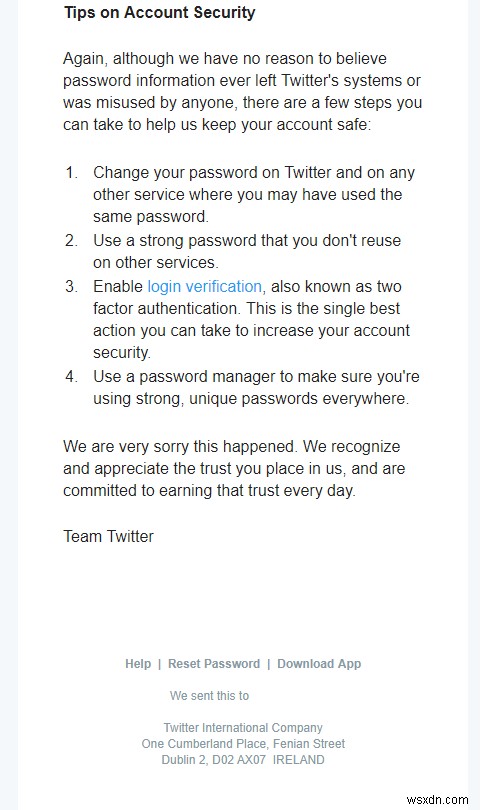 Tips on Account Security

Again, although we have no reason to believe password information ever left Twitter's systems or was misused by anyone, there are a few steps you can take to help us keep your account safe:

1. Change your password on Twitter and on any other service where you may have used the same password.
2. Use a strong password that you don't reuse on other services.
3. Enable login verification, also known as two factor authentication. This is the single best action you can take to increase your account security.
4. Use a password manager to make sure you're using strong, unique passwords everywhere.

We are very sorry this happened. We recognize and appreciate the trust you place in us, and are committed to earning that trust every day.

Team Twitter

Help | Reset Password | Download App

We sent this to

Twitter International Company
One Cumberland Place, Fenian Street
Dublin 2, D02 AX07 IRELAND

wsxdn.com